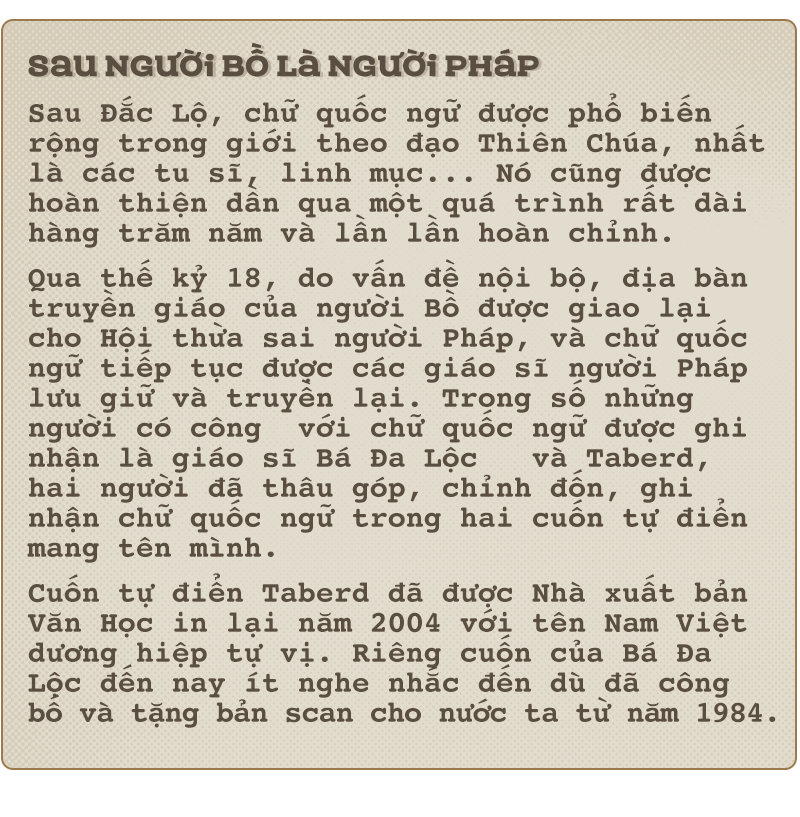 SAU NGƯỜI BỒ LÀ NGƯỜI PHÁP

Sau Đắc Lộ, chữ quốc ngữ được phổ biến rộng trong giới theo đạo Thiên Chúa, nhất là các tu sĩ, linh mục... Nó cũng được hoàn thiện dần qua một quá trình rất dài hàng trăm năm và lần lần hoàn chỉnh.

Qua thế kỷ 18, do vấn đề nội bộ, địa bàn truyền giáo của người Bồ được giao lại cho Hội thừa sai người Pháp, và chữ quốc ngữ tiếp tục được các giáo sĩ người Pháp lưu giữ và truyền lại. Trong số những người có công với chữ quốc ngữ được ghi nhận là giáo sĩ Bá Đa Lộc và Taberd, hai người đã thâu góp, chỉnh đốn, ghi nhận chữ quốc ngữ trong hai cuốn tự điển mang tên mình.

Cuốn tự điển Taberd đã được Nhà xuất bản Văn Học in lại năm 2004 với tên Nam Việt dương hiệp tự vị. Riêng cuốn của Bá Đa Lộc đến nay ít nghe nhắc đến dù đã công bố và tặng bản scan cho nước ta từ năm 1984.